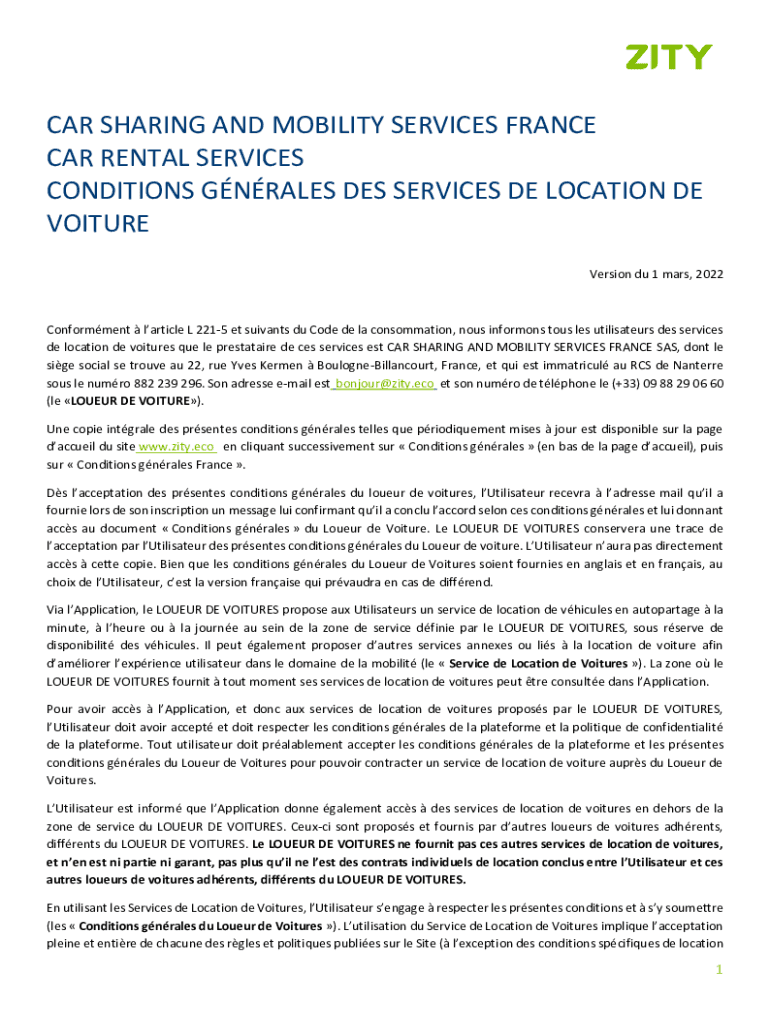 ZITY

CAR SHARING AND MOBILITY SERVICES FRANCE
CAR RENTAL SERVICES
CONDITIONS GÉNÉRALES DES SERVICES DE LOCATION DE VOITURE

Version du 1 mars, 2022

Conformément à l'article L 221-5 et suivants du Code de la consommation, nous informons tous les utilisateurs des services de location de voitures que le prestataire de ces services est CAR SHARING AND MOBILITY SERVICES FRANCE SAS, dont le siège social se trouve au 22, rue Yves Kermen à Boulogne-Billancourt, France, et qui est immatriculé au RCS de Nanterre sous le numéro 882 239 296. Son adresse e-mail est bonjour@zity.eco et son numéro de téléphone le (+33) 09 88 29 06 60 (le «LOUEUR DE VOITURE»).

Une copie intégrale des présentes conditions générales telles que périodiquement mises à jour est disponible sur la page d'accueil du site www.zity.eco en cliquant successivement sur « Conditions générales » (en bas de la page d'accueil), puis sur « Conditions générales France ».

Dès l'acceptation des présentes conditions générales du loueur de voitures, l'Utilisateur recevra à l'adresse mail qu'il a fournie lors de son inscription un message lui confirmant qu'il a conclu l'accord selon ces conditions générales et lui donnant accès au document « Conditions générales » du Loueur de Voiture. Le LOUEUR DE VOITURES conservera une trace de l'acceptation par l'Utilisateur des présentes conditions générales du Loueur de voiture. L'Utilisateur n'aura pas directement accès à cette copie. Bien que les conditions générales du Loueur de Voitures soient fournies en anglais et en français, au choix de l'Utilisateur, c'est la version française qui prévaudra en cas de différend.

Via l'Application, le LOUEUR DE VOITURES propose aux Utilisateurs un service de location de véhicules en autopartage à la minute, à l'heure ou à la journée au sein de la zone de service définie par le LOUEUR DE VOITURES, sous réserve de disponibilité des véhicules. Il peut également proposer d'autres services annexes ou liés à la location de voiture afin d'améliorer l'expérience utilisateur dans le domaine de la mobilité (le « Service de Location de Voitures »). La zone où le LOUEUR DE VOITURES fournit à tout moment ses services de location de voitures peut être consultée dans l'Application.

Pour avoir accès à l'Application, et donc aux services de location de voitures proposés par le LOUEUR DE VOITURES, l'Utilisateur doit avoir accepté et doit respecter les conditions générales de la plateforme et la politique de confidentialité de la plateforme. Tout utilisateur doit préalablement accepter les conditions générales de la plateforme et les présentes conditions générales du Loueur de Voitures pour pouvoir contracter un service de location de voiture auprès du Loueur de Voitures.

L'Utilisateur est informé que l'Application donne également accès à des services de location de voitures en dehors de la zone de service du LOUEUR DE VOITURES. Ceux-ci sont proposés et fournis par d'autres loueurs de voitures adhérents, différents du LOUEUR DE VOITURES. Le LOUEUR DE VOITURES ne fournit pas ces autres services de location de voitures, et n'en est ni partie ni garant, pas plus qu'il ne l'est des contrats individuels de location conclus entre l'Utilisateur et ces autres loueurs de voitures adhérents, différents du LOUEUR DE VOITURES.

En utilisant les Services de Location de Voitures, l'Utilisateur s'engage à respecter les présentes conditions et à s'y soumettre (les « Conditions générales du Loueur de Voitures »). L'utilisation du Service de Location de Voitures implique l'acceptation pleine et entière de chacune des règles et politiques publiées sur le Site (à l'exception des conditions spécifiques de location

1